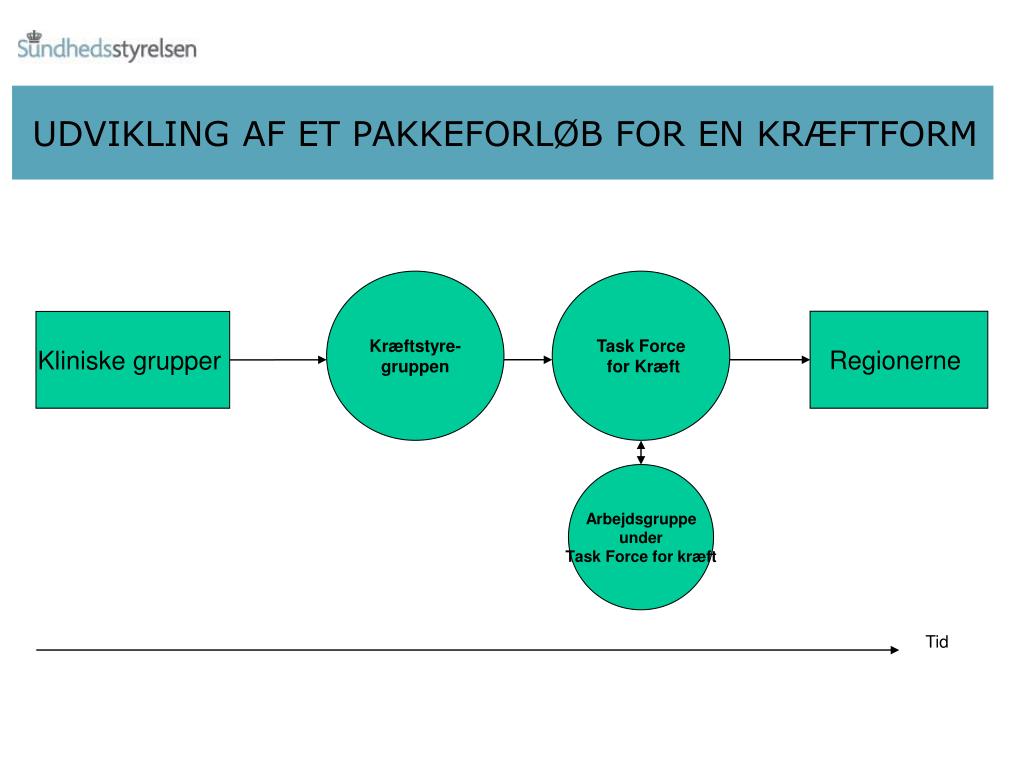 Sundhedsstyrelsen

UDVIKLING AF ET PAKKEFORLØB FOR EN KRÆFTFORM

Kliniske grupper

Kræftstyre-gruppen

Task Force for Kræft

Regionerne

Arbejdsgruppe under Task Force for kræft

Tid